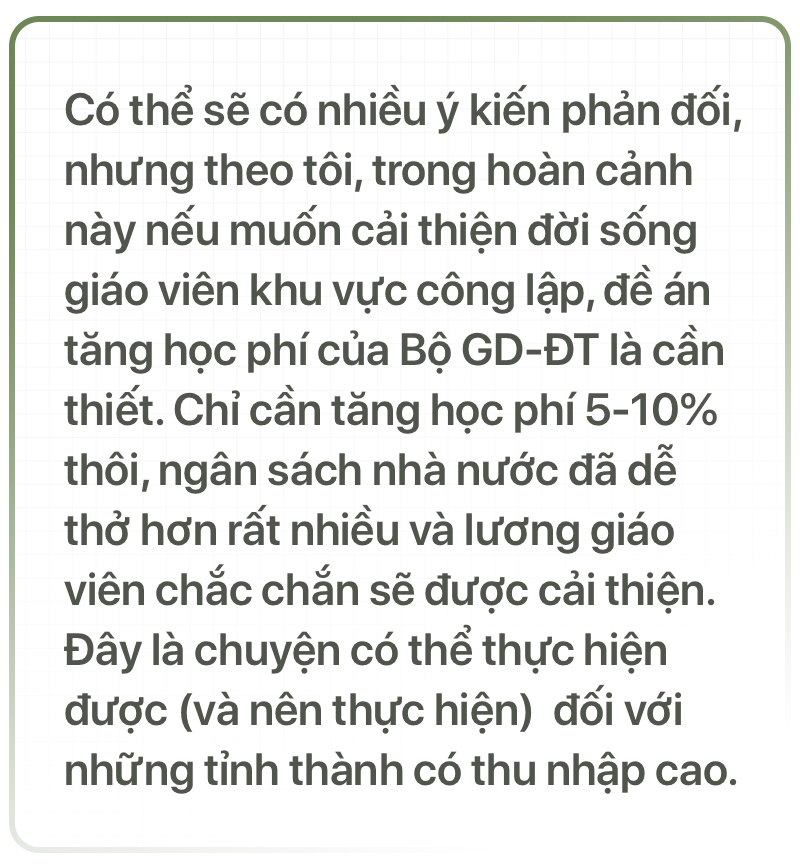 Có thể sẽ có nhiều ý kiến phản đối, nhưng theo tôi, trong hoàn cảnh này nếu muốn cải thiện đời sống giáo viên khu vực công lập, đề án tăng học phí của Bộ GD-ĐT là cần thiết. Chỉ cần tăng học phí 5-10% thôi, ngân sách nhà nước đã dễ thở hơn rất nhiều và lương giáo viên chắc chắn sẽ được cải thiện. Đây là chuyện có thể thực hiện được (và nên thực hiện) đối với những tỉnh thành có thu nhập cao.